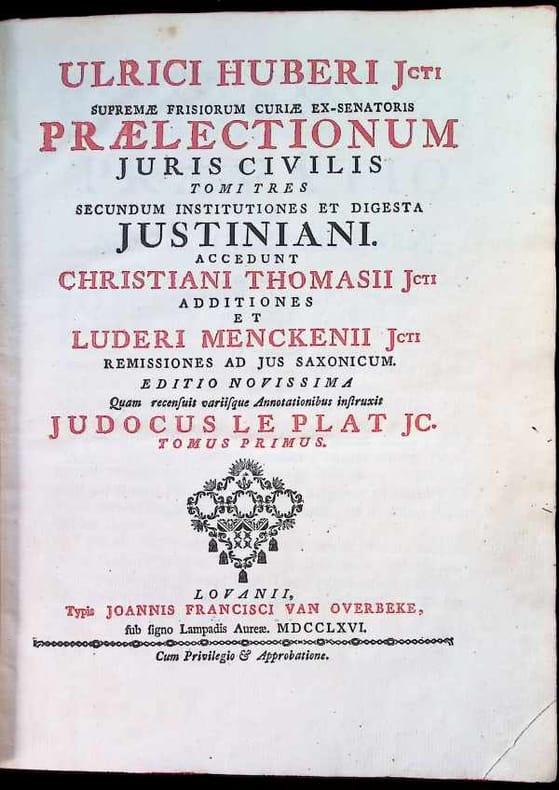 ULRICI HUBERI JCTI
SUPREMÆ FRISIORUM CURIÆ EX-SENATORIS
PRÆLECTIONUM
JURIS CIVILIS
TOMI TRES
SECUNDUM INSTITUTIONES ET DIGESTA
JUSTINIANI.
ACCEDUNT
CHRISTIANI THOMASII JCTI
ADDITIONES
ET
LUDERI MENCKENII JCTI
REMISSIONES AD JUS SAXONICUM.
EDITIO NOVISSIMA
Quam recensuit variisque Annotationibus instruxit
JUDOCUS LE PLAT JC.
TOMUS PRIMUS.

LOVANII,
Typis JOANNIS FRANCISCI VAN OVERBEKE,
sub signo Lampadis Aureæ. MDCCLXVI.
Cum Privilegio & Approbatione.